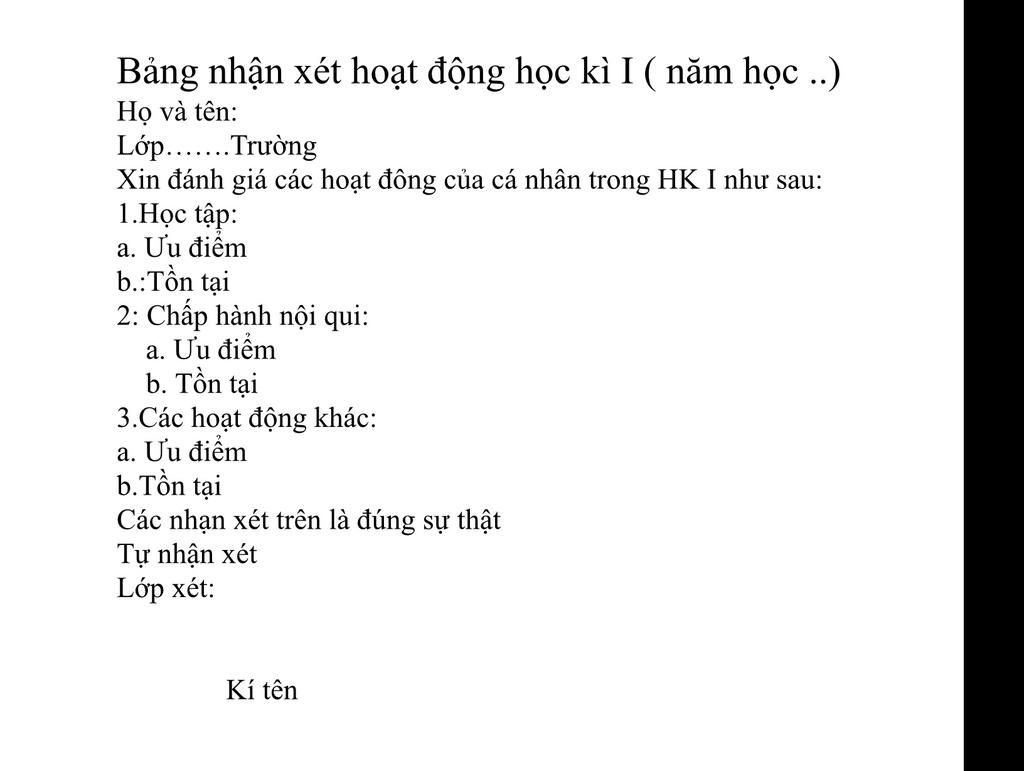 Bảng nhận xét hoạt động học kì I ( năm học ..)
Họ và tên:
Lớp…….Trường
Xin đánh giá các hoạt đông của cá nhân trong HK I như sau:
1.Học tập:
a. Ưu điểm
b.:Tồn tại
2: Chấp hành nội qui:
a. Ưu điểm
b. Tồn tại
3.Các hoạt động khác:
a. Ưu điểm
b.Tồn tại
Các nhạn xét trên là đúng sự thật
Tự nhận xét
Lớp xét:

Kí tên